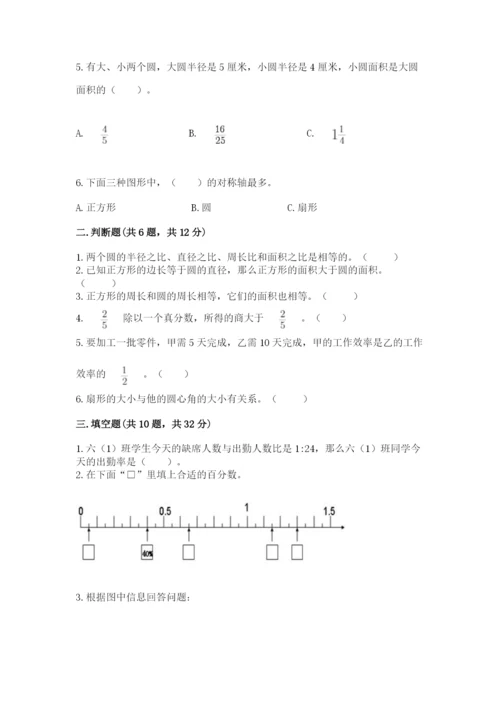 5. 有大、小两个圆，大圆半径是 5 厘米，小圆半径是 4 厘米，小圆面积是大圆面积的（　　）。

A. $\frac{4}{5}$　　B. $\frac{16}{25}$　　C. $1\frac{1}{4}$

6. 下面三种图形中，（　　）的对称轴最多。

A. 正方形　　B. 圆　　C. 扇形

二. 判断题（共 6 题，共 12 分）

1. 两个圆的半径之比、直径之比、周长比和面积之比是相等的。（　　）
2. 已知正方形的边长等于圆的直径，那么正方形的面积大于圆的面积。（　　）
3. 正方形的周长和圆的周长相等，它们的面积也相等。（　　）
4. $\frac{2}{5}$ 除以一个真分数，所得的商大于 $\frac{2}{5}$ 。（　　）
5. 要加工一批零件，甲需 5 天完成，乙需 10 天完成，甲的工作效率是乙的工作效率的 $\frac{1}{2}$ 。（　　）
6. 扇形的大小与他的圆心角的大小有关系。（　　）

三. 填空题（共 10 题，共 32 分）

1. 六（1）班学生今天的缺席人数与出勤人数比是 1:24，那么六（1）班同学今天的出勤率是（　　）。
2. 在下面“□”里填上合适的百分数。

0　0.5　1　1.5

40%

3. 根据图中信息回答问题：